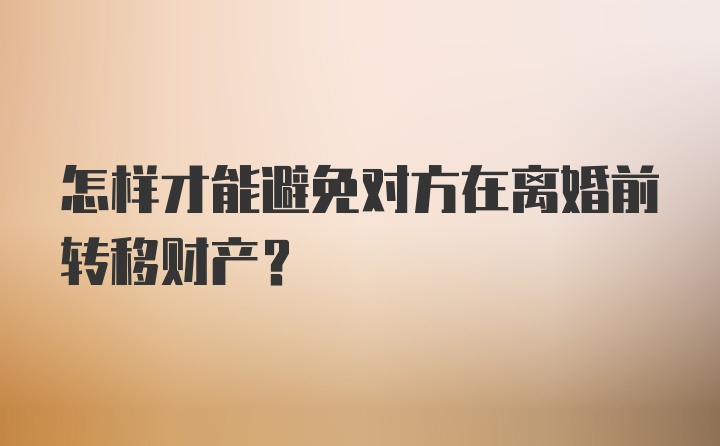 怎样才能避免对方在离婚前转移财产？